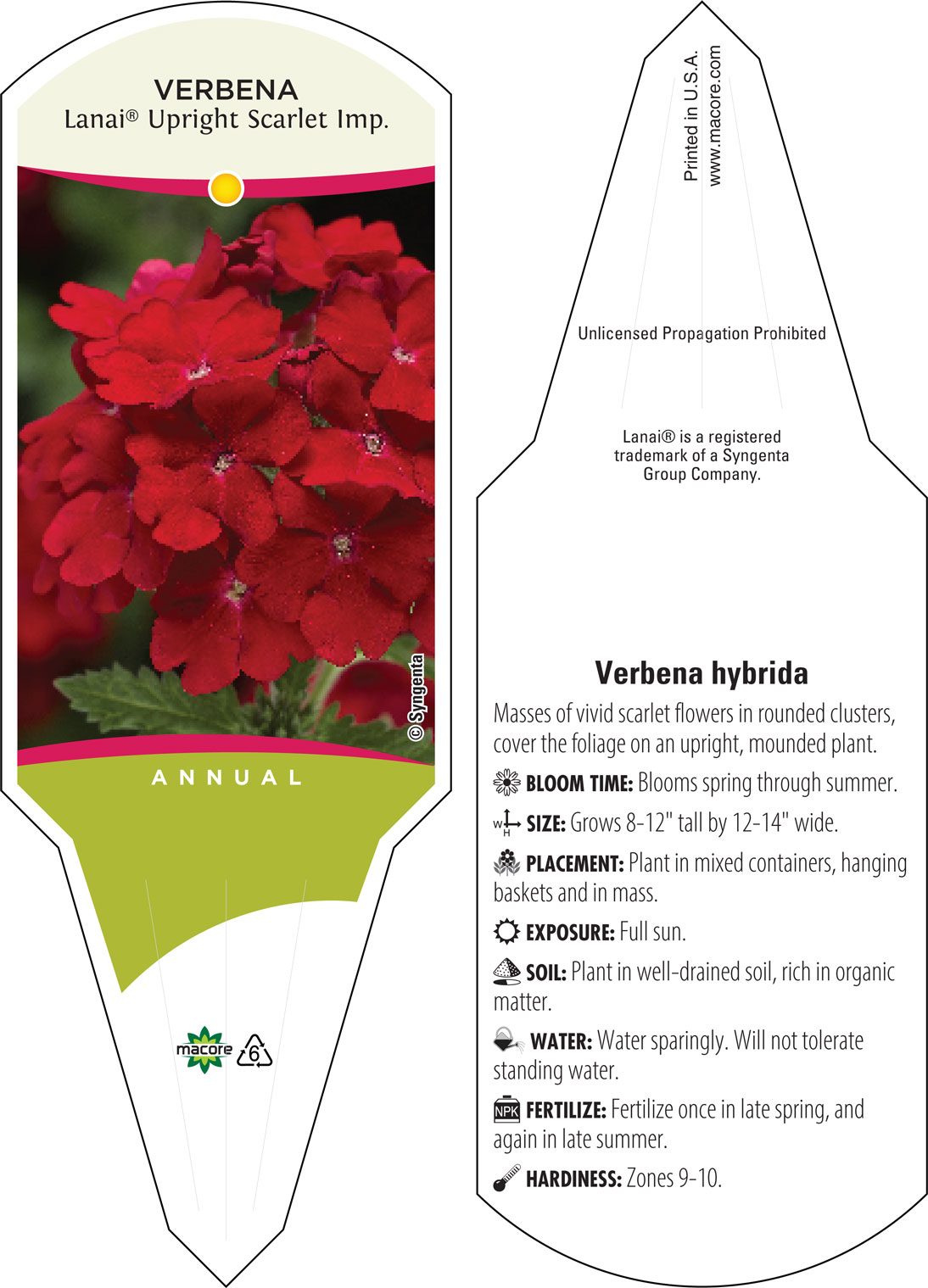 VERBENA
Lanai® Upright Scarlet Imp.

© Syngenta

ANNUAL

macore
6

Printed in U.S.A.
www.macore.com

Unlicensed Propagation Prohibited

Lanai® is a registered trademark of a Syngenta Group Company.

Verbena hybrida

Masses of vivid scarlet flowers in rounded clusters, cover the foliage on an upright, mounded plant.

BLOOM TIME: Blooms spring through summer.

W H SIZE: Grows 8-12" tall by 12-14" wide.

PLACEMENT: Plant in mixed containers, hanging baskets and in mass.

EXPOSURE: Full sun.

SOIL: Plant in well-drained soil, rich in organic matter.

WATER: Water sparingly. Will not tolerate standing water.

NPK FERTILIZE: Fertilize once in late spring, and again in late summer.

HARDINESS: Zones 9-10.